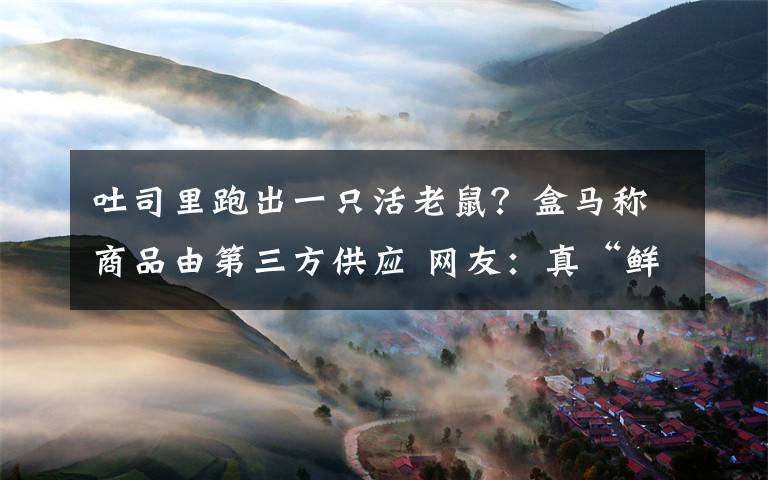 吐司里跑出一只活老鼠？盒马称商品由第三方供应 网友：真“鲜